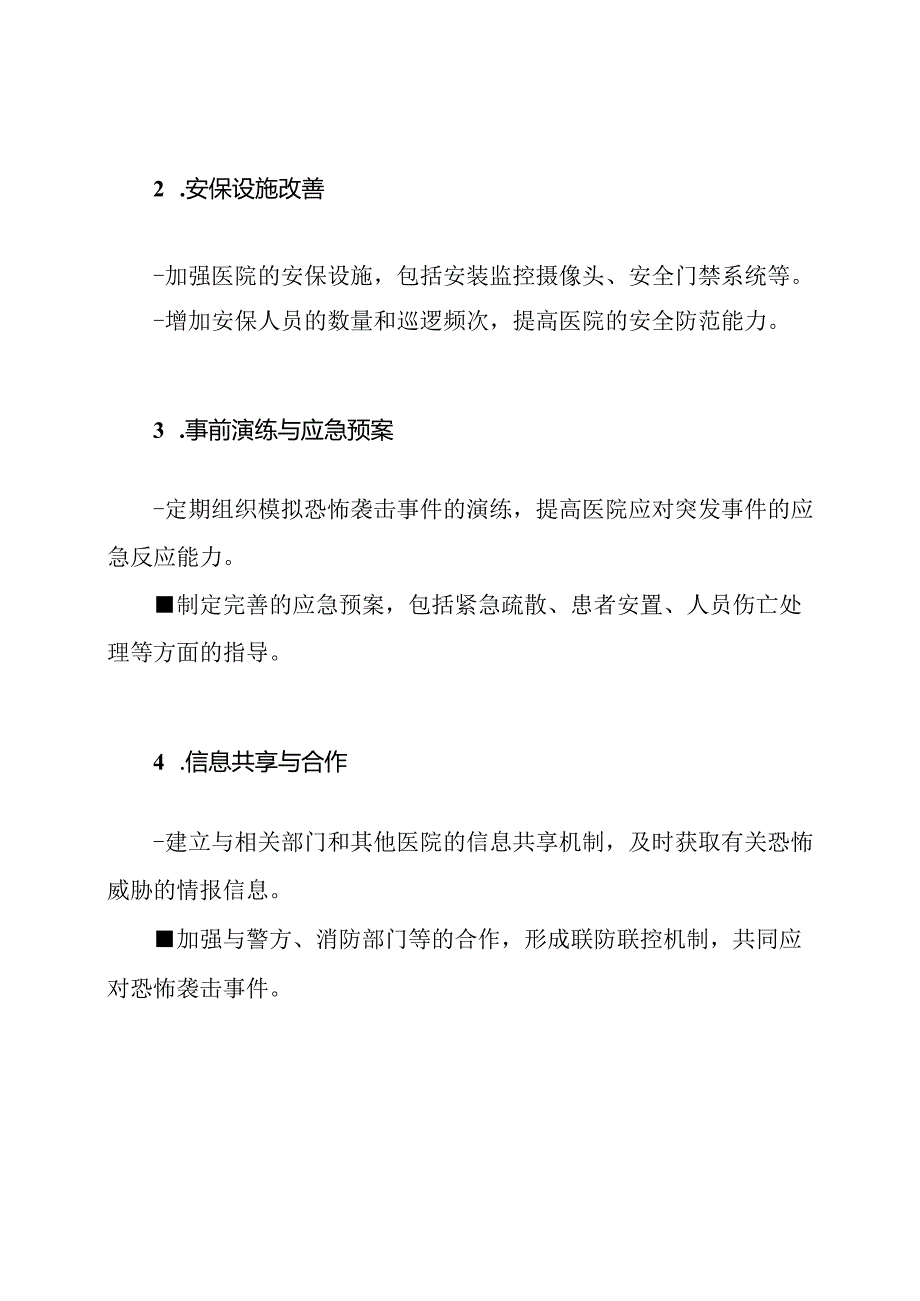 2 .安保设施改善

-加强医院的安保设施，包括安装监控摄像头、安全门禁系统等。
-增加安保人员的数量和巡逻频次，提高医院的安全防范能力。

3 .事前演练与应急预案

-定期组织模拟恐怖袭击事件的演练，提高医院应对突发事件的应急反应能力。

■制定完善的应急预案，包括紧急疏散、患者安置、人员伤亡处理等方面的指导。

4 .信息共享与合作

-建立与相关部门和其他医院的信息共享机制，及时获取有关恐怖威胁的情报信息。

■加强与警方、消防部门等的合作，形成联防联控机制，共同应对恐怖袭击事件。